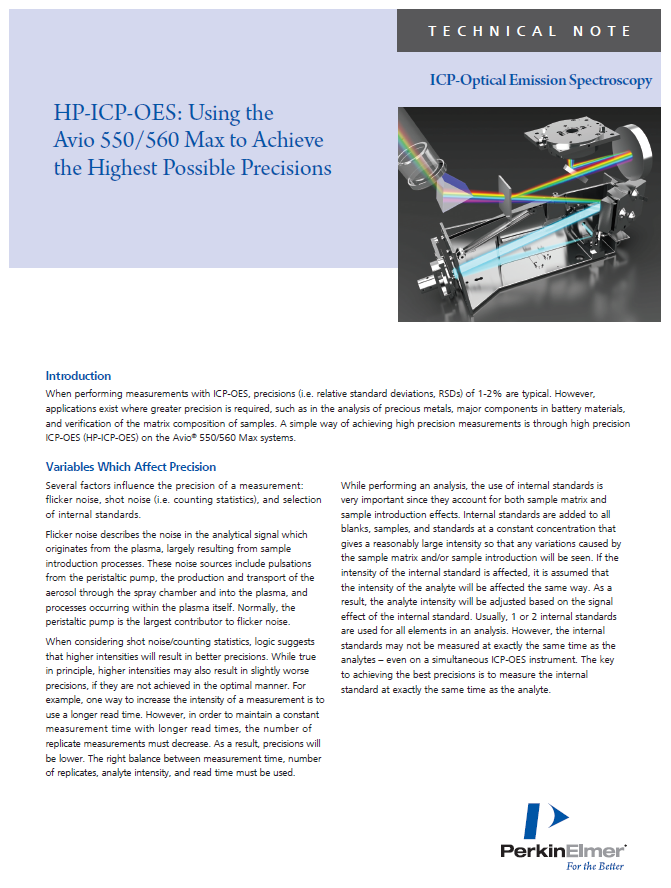 TECHNICAL NOTE

ICP-Optical Emission Spectroscopy

HP-ICP-OES: Using the Avio 550/560 Max to Achieve the Highest Possible Precisions

Introduction

When performing measurements with ICP-OES, precisions (i.e. relative standard deviations, RSDs) of 1-2% are typical. However, applications exist where greater precision is required, such as in the analysis of precious metals, major components in battery materials, and verification of the matrix composition of samples. A simple way of achieving high precision measurements is through high precision ICP-OES (HP-ICP-OES) on the Avio® 550/560 Max systems.

Variables Which Affect Precision

Several factors influence the precision of a measurement: flicker noise, shot noise (i.e. counting statistics), and selection of internal standards.

Flicker noise describes the noise in the analytical signal which originates from the plasma, largely resulting from sample introduction processes. These noise sources include pulsations from the peristaltic pump, the production and transport of the aerosol through the spray chamber and into the plasma, and processes occurring within the plasma itself. Normally, the peristaltic pump is the largest contributor to flicker noise.

When considering shot noise/counting statistics, logic suggests that higher intensities will result in better precisions. While true in principle, higher intensities may also result in slightly worse precisions, if they are not achieved in the optimal manner. For example, one way to increase the intensity of a measurement is to use a longer read time. However, in order to maintain a constant measurement time with longer read times, the number of replicate measurements must decrease. As a result, precisions will be lower. The right balance between measurement time, number of replicates, analyte intensity, and read time must be used.

While performing an analysis, the use of internal standards is very important since they account for both sample matrix and sample introduction effects. Internal standards are added to all blanks, samples, and standards at a constant concentration that gives a reasonably large intensity so that any variations caused by the sample matrix and/or sample introduction will be seen. If the intensity of the internal standard is affected, it is assumed that the intensity of the analyte will be affected the same way. As a result, the analyte intensity will be adjusted based on the signal effect of the internal standard. Usually, 1 or 2 internal standards are used for all elements in an analysis. However, the internal standards may not be measured at exactly the same time as the analytes – even on a simultaneous ICP-OES instrument. The key to achieving the best precisions is to measure the internal standard at exactly the same time as the analyte.

PerkinElmer®
For the Better